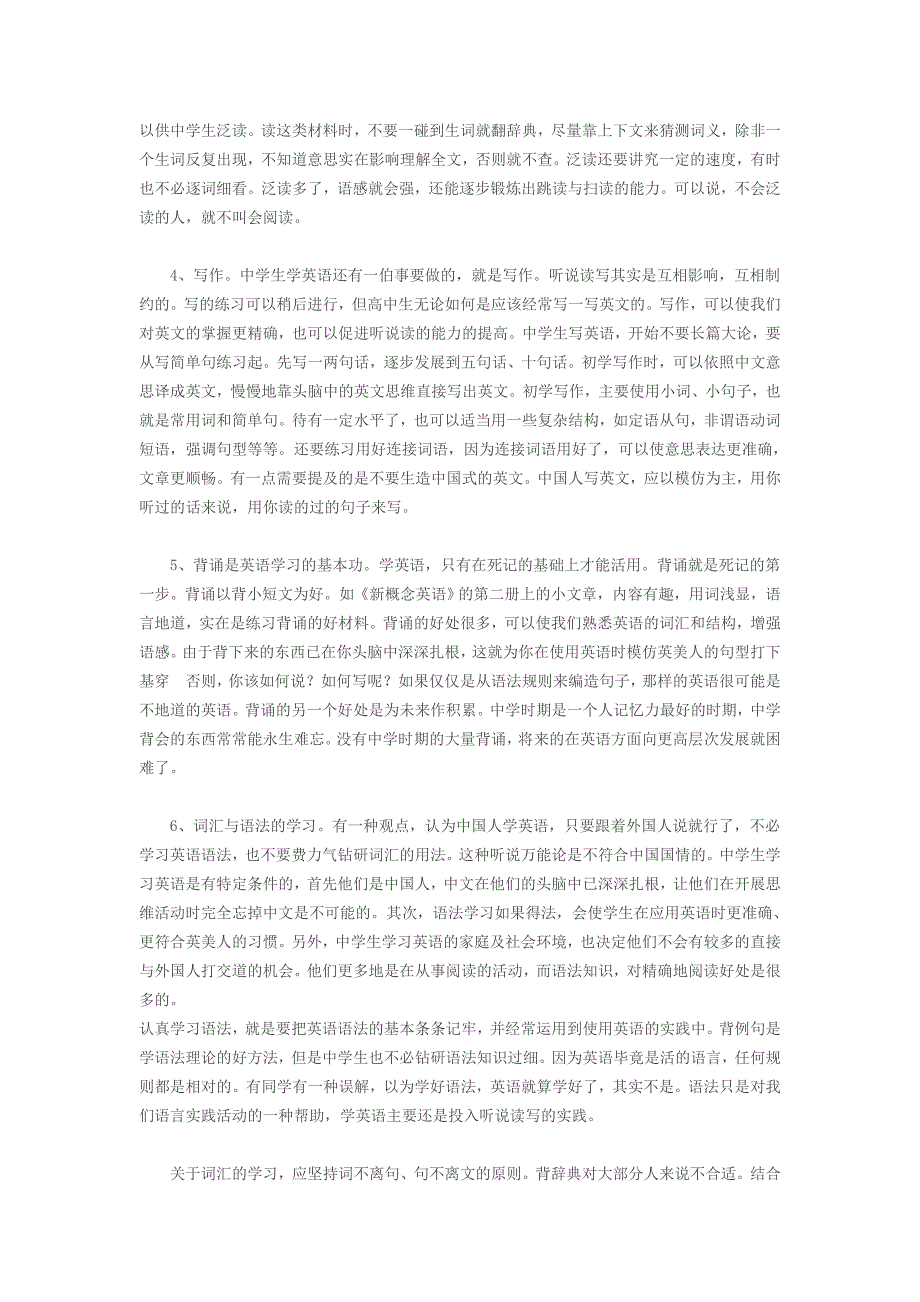 以供中学生泛读。读这类材料时，不要一碰到生词就翻辞典，尽量靠上下文来猜测词义，除非一个生词反复出现，不知道意思实在影响理解全文，否则就不查。泛读还要讲究一定的速度，有时也不必逐词细看。泛读多了，语感就会强，还能逐步锻炼出跳读与扫读的能力。可以说，不会泛读的人，就不叫会阅读。

4、写作。中学生学英语还有一伯事要做的，就是写作。听说读写其实是互相影响，互相制约的。写的练习可以稍后进行，但高中生无论如何是应该经常写一写英文的。写作，可以使我们对英文的掌握更精确，也可以促进听说读的能力的提高。中学生写英语，开始不要长篇大论，要从写简单句练习起。先写一两句话，逐步发展到五句话、十句话。初学写作时，可以依照中文意思译成英文，慢慢地靠头脑中的英文思维直接写出英文。初学写作，主要使用小词、小句子，也就是常用词和简单句。待有一定水平了，也可以适当用一些复杂结构，如定语从句，非谓语动词短语，强调句型等等。还要练习用好连接词语，因为连接词语用好了，可以使意思表达更准确，文章更顺畅。有一点需要提及的是不要生造中国式的英文。中国人写英文，应以模仿为主，用你听过的话来说，用你读的过的句子来写。

5、背诵是英语学习的基本功。学英语，只有在死记的基础上才能活用。背诵就是死记的第一步。背诵以背小短文为好。如《新概念英语》的第二册上的小文章，内容有趣，用词浅显，语言地道，实在是练习背诵的好材料。背诵的好处很多，可以使我们熟悉英语的词汇和结构，增强语感。由于背下来的东西已在你头脑中深深扎根，这就为你在使用英语时模仿英美人的句型打下基穿　否则，你该如何说？如何写呢？如果仅仅是从语法规则来编造句子，那样的英语很可能是不地道的英语。背诵的另一个好处是为未来作积累。中学时期是一个人记忆力最好的时期，中学背会的东西常常能永生难忘。没有中学时期的大量背诵，将来的在英语方面向更高层次发展就困难了。

6、词汇与语法的学习。有一种观点，认为中国人学英语，只要跟着外国人说就行了，不必学习英语语法，也不要费力气钻研词汇的用法。这种听说万能论是不符合中国国情的。中学生学习英语是有特定条件的，首先他们是中国人，中文在他们的头脑中已深深扎根，让他们在开展思维活动时完全忘掉中文是不可能的。其次，语法学习如果得法，会使学生在应用英语时更准确、更符合英美人的习惯。另外，中学生学习英语的家庭及社会环境，也决定他们不会有较多的直接与外国人打交道的机会。他们更多地是在从事阅读的活动，而语法知识，对精确地阅读好处是很多的。
认真学习语法，就是要把英语语法的基本条条记牢，并经常运用到使用英语的实践中。背例句是学语法理论的好方法，但是中学生也不必钻研语法知识过细。因为英语毕竟是活的语言，任何规则都是相对的。有同学有一种误解，以为学好语法，英语就算学好了，其实不是。语法只是对我们语言实践活动的一种帮助，学英语主要还是投入听说读写的实践。

关于词汇的学习，应坚持词不离句、句不离文的原则。背辞典对大部分人来说不合适。结合